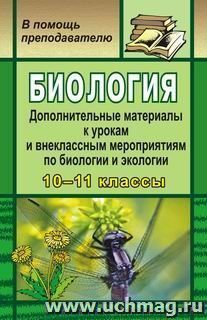 В помощь преподавателю

БИОЛОГИЯ

Дополнительные материалы к урокам и внеклассным мероприятиям по биологии и экологии

10–11 классы

www.uchmag.ru